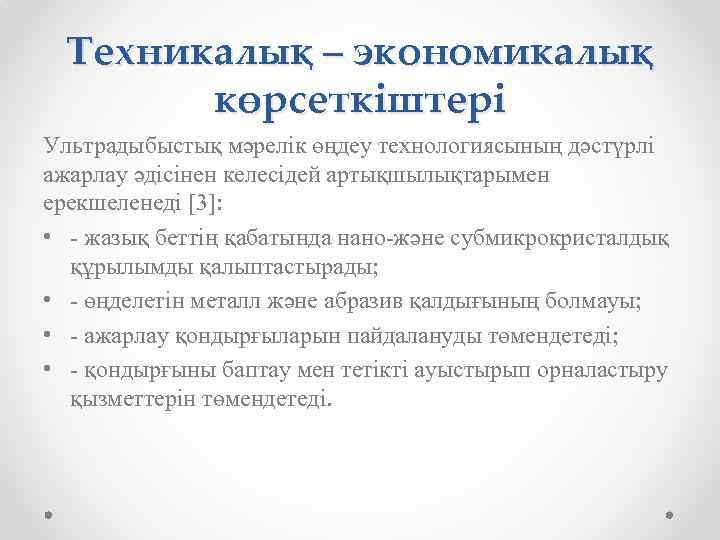 Техникалық – экономикалық көрсеткіштері

Ультрадыбыстық мәрелік өңдеу технологиясының дәстүрлі ажарлау әдісінен келесідей артықшылықтарымен ерекшеленеді [3]:

• - жазық беттің қабатында нано-және субмикрокристалдық құрылымды қалыптастырады;
• - өңделетін металл және абразив қалдығының болмауы;
• - ажарлау қондырғыларын пайдалануды төмендетеді;
• - қондырғыны баптау мен тетікті ауыстырып орналастыру қызметтерін төмендетеді.